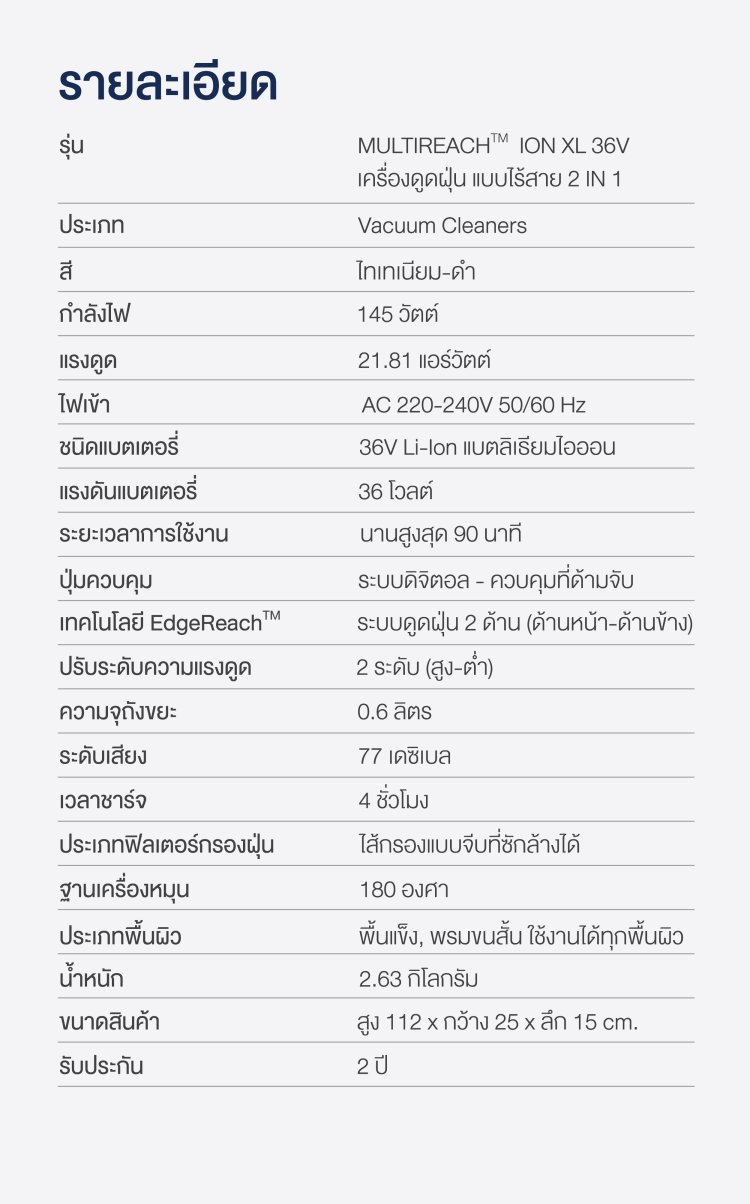 รายละเอียด

| | |
|---|---|
| รุ่น | MULTIREACH™ ION XL 36V เครื่องดูดฝุ่น แบบไร้สาย 2 IN 1 |
| ประเภท | Vacuum Cleaners |
| สี | ไทเทเนียม-ดำ |
| กำลังไฟ | 145 วัตต์ |
| แรงดูด | 21.81 แอร์วัตต์ |
| ไฟเข้า | AC 220-240V 50/60 Hz |
| ชนิดแบตเตอรี่ | 36V Li-Ion แบตลิเธียมไอออน |
| แรงดันแบตเตอรี่ | 36 โวลต์ |
| ระยะเวลาการใช้งาน | นานสูงสุด 90 นาที |
| ปุ่มควบคุม | ระบบดิจิตอล - ควบคุมที่ด้ามจับ |
| เทคโนโลยี EdgeReach™ | ระบบดูดฝุ่น 2 ด้าน (ด้านหน้า-ด้านข้าง) |
| ปรับระดับความแรงดูด | 2 ระดับ (สูง-ต่ำ) |
| ความจุถังขยะ | 0.6 ลิตร |
| ระดับเสียง | 77 เดซิเบล |
| เวลาชาร์จ | 4 ชั่วโมง |
| ประเภทฟิลเตอร์กรองฝุ่น | ไส้กรองแบบจีบที่ซักล้างได้ |
| ฐานเครื่องหมุน | 180 องศา |
| ประเภทพื้นผิว | พื้นแข็ง, พรมขนสั้น ใช้งานได้ทุกพื้นผิว |
| น้ำหนัก | 2.63 กิโลกรัม |
| ขนาดสินค้า | สูง 112 x กว้าง 25 x ลึก 15 cm. |
| รับประกัน | 2 ปี |